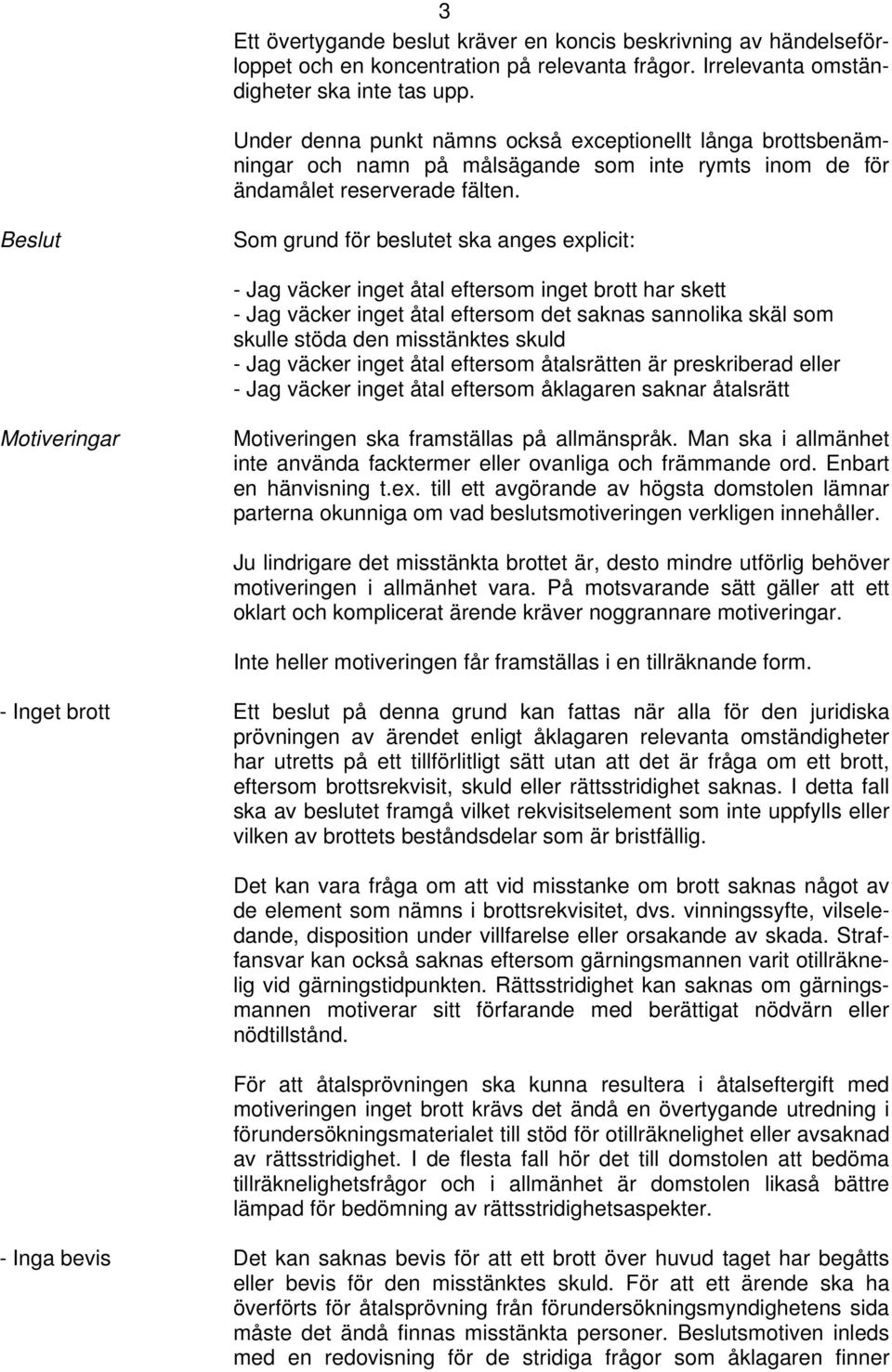 3

Ett övertygande beslut kräver en koncis beskrivning av händelseförloppet och en koncentration på relevanta frågor. Irrelevanta omständigheter ska inte tas upp.

Under denna punkt nämns också exceptionellt långa brottsbenämningar och namn på målsägande som inte rymts inom de för ändamålet reserverade fälten.

Beslut

Som grund för beslutet ska anges explicit:

- Jag väcker inget åtal eftersom inget brott har skett
- Jag väcker inget åtal eftersom det saknas sannolika skäl som skulle stöda den misstänktes skuld
- Jag väcker inget åtal eftersom åtalsrätten är preskriberad eller
- Jag väcker inget åtal eftersom åklagaren saknar åtalsrätt

Motiveringar

Motiveringen ska framställas på allmänspråk. Man ska i allmänhet inte använda facktermer eller ovanliga och främmande ord. Enbart en hänvisning t.ex. till ett avgörande av högsta domstolen lämnar parterna okunniga om vad beslutsmotiveringen verkligen innehåller.

Ju lindrigare det misstänkta brottet är, desto mindre utförlig behöver motiveringen i allmänhet vara. På motsvarande sätt gäller att ett oklart och komplicerat ärende kräver noggrannare motiveringar.

Inte heller motiveringen får framställas i en tillräknande form.

- Inget brott

Ett beslut på denna grund kan fattas när alla för den juridiska prövningen av ärendet enligt åklagaren relevanta omständigheter har utretts på ett tillförlitligt sätt utan att det är fråga om ett brott, eftersom brottsrekvisit, skuld eller rättsstridighet saknas. I detta fall ska av beslutet framgå vilket rekvisitselement som inte uppfylls eller vilken av brottets beståndsdelar som är bristfällig.

Det kan vara fråga om att vid misstanke om brott saknas något av de element som nämns i brottsrekvisitet, dvs. vinningssyfte, vilseledande, disposition under villfarelse eller orsakande av skada. Straffansvar kan också saknas eftersom gärningsmannen varit otillräknelig vid gärningstidpunkten. Rättsstridighet kan saknas om gärningsmannen motiverar sitt förfarande med berättigat nödvärn eller nödtillstånd.

För att åtalsprövningen ska kunna resultera i åtalseftergift med motiveringen inget brott krävs det ändå en övertygande utredning i förundersökningsmaterialet till stöd för otillräknelighet eller avsaknad av rättsstridighet. I de flesta fall hör det till domstolen att bedöma tillräknelighetsfrågor och i allmänhet är domstolen likaså bättre lämpad för bedömning av rättsstridighetsaspekter.

- Inga bevis

Det kan saknas bevis för att ett brott över huvud taget har begåtts eller bevis för den misstänktes skuld. För att ett ärende ska ha överförts för åtalsprövning från förundersökningsmyndighetens sida måste det ändå finnas misstänkta personer. Beslutsmotiven inleds med en redovisning för de stridiga frågor som åklagaren finner